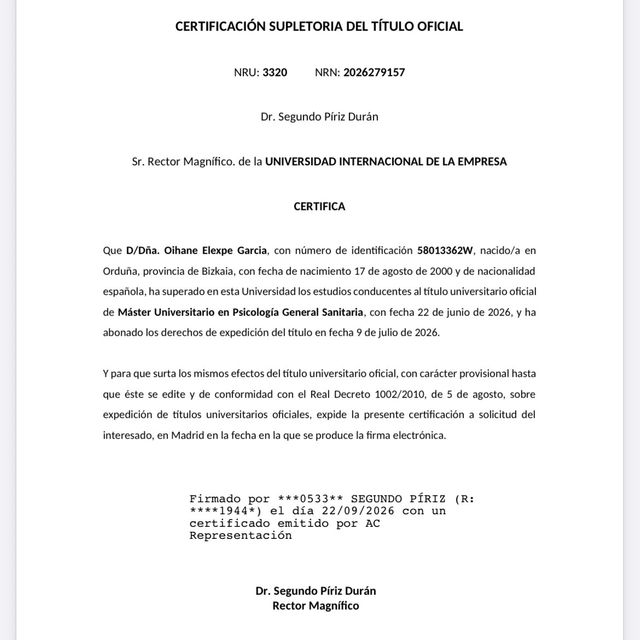 CERTIFICACIÓN SUPLETORIA DEL TÍTULO OFICIAL

NRU: 3320 NRN: 2026279157

Dr. Segundo Píriz Durán

Sr. Rector Magnífico. de la UNIVERSIDAD INTERNACIONAL DE LA EMPRESA

CERTIFICA

Que D/Dña. Oihane Elexpe Garcia, con número de identificación 58013362W, nacido/a en Orduña, provincia de Bizkaia, con fecha de nacimiento 17 de agosto de 2000 y de nacionalidad española, ha superado en esta Universidad los estudios conducentes al título universitario oficial de Máster Universitario en Psicología General Sanitaria, con fecha 22 de junio de 2026, y ha abonado los derechos de expedición del título en fecha 9 de julio de 2026.

Y para que surta los mismos efectos del título universitario oficial, con carácter provisional hasta que éste se edite y de conformidad con el Real Decreto 1002/2010, de 5 de agosto, sobre expedición de títulos universitarios oficiales, expide la presente certificación a solicitud del interesado, en Madrid en la fecha en la que se produce la firma electrónica.

Firmado por ***0533** SEGUNDO PÍRIZ (R: ****1944*) el día 22/09/2026 con un certificado emitido por AC Representación

Dr. Segundo Píriz Durán
Rector Magnífico